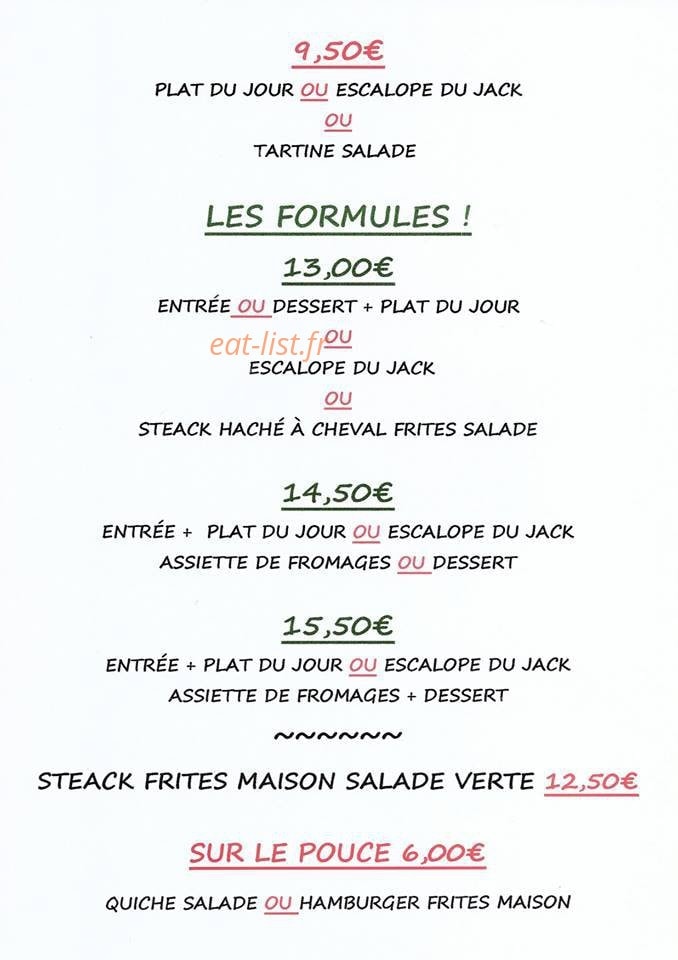 9,50€

PLAT DU JOUR OU ESCALOPE DU JACK

OU

TARTINE SALADE

LES FORMULES !

13,00€

ENTRÉE OU DESSERT + PLAT DU JOUR

eat-list.fr

OU

ESCALOPE DU JACK

OU

STEACK HACHÉ À CHEVAL FRITES SALADE

14,50€

ENTRÉE + PLAT DU JOUR OU ESCALOPE DU JACK

ASSIETTE DE FROMAGES OU DESSERT

15,50€

ENTRÉE + PLAT DU JOUR OU ESCALOPE DU JACK

ASSIETTE DE FROMAGES + DESSERT

~~~~~~

STEACK FRITES MAISON SALADE VERTE 12,50€

SUR LE POUCE 6,00€

QUICHE SALADE OU HAMBURGER FRITES MAISON